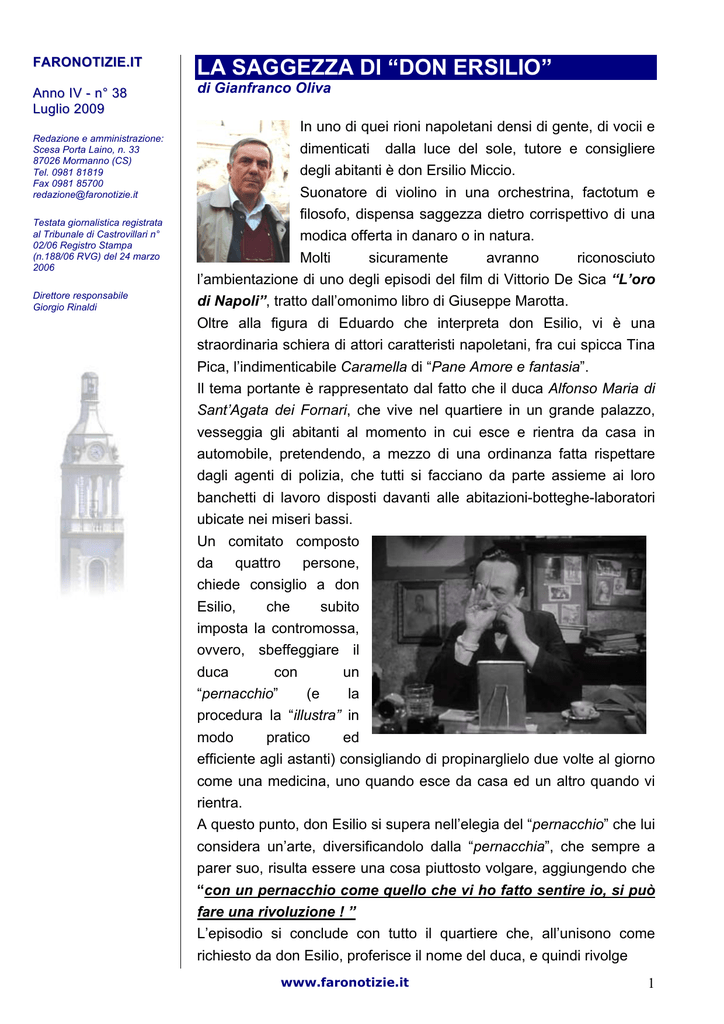 FARONOTIZIE.IT

Anno IV - n° 38
Luglio 2009

Redazione e amministrazione:
Scesa Porta Laino, n. 33
87026 Mormanno (CS)
Tel. 0981 81819
Fax 0981 85700
redazione@faronotizie.it

Testata giornalistica registrata al Tribunale di Castrovillari n° 02/06 Registro Stampa (n.188/06 RVG) del 24 marzo 2006

Direttore responsabile
Giorgio Rinaldi

LA SAGGEZZA DI “DON ERSILIO”

di Gianfranco Oliva

In uno di quei rioni napoletani densi di gente, di vocii e dimenticati dalla luce del sole, tutore e consigliere degli abitanti è don Ersilio Miccio.

Suonatore di violino in una orchestrina, factotum e filosofo, dispensa saggezza dietro corrispettivo di una modica offerta in danaro o in natura.

Molti sicuramente avranno riconosciuto l’ambientazione di uno degli episodi del film di Vittorio De Sica “L’oro di Napoli”, tratto dall’omonimo libro di Giuseppe Marotta.

Oltre alla figura di Eduardo che interpreta don Esilio, vi è una straordinaria schiera di attori caratteristi napoletani, fra cui spicca Tina Pica, l’indimenticabile Caramella di “Pane Amore e fantasia”.

Il tema portante è rappresentato dal fatto che il duca Alfonso Maria di Sant’Agata dei Fornari, che vive nel quartiere in un grande palazzo, vesseggia gli abitanti al momento in cui esce e rientra da casa in automobile, pretendendo, a mezzo di una ordinanza fatta rispettare dagli agenti di polizia, che tutti si facciano da parte assieme ai loro banchetti di lavoro disposti davanti alle abitazioni-botteghe-laboratori ubicate nei miseri bassi.

Un comitato composto da quattro persone, chiede consiglio a don Esilio, che subito imposta la contromossa, ovvero, sbeffeggiare il duca con un “pernacchio” (e la procedura la “illustra” in modo pratico ed efficiente agli astanti) consigliando di propinarglielo due volte al giorno come una medicina, uno quando esce da casa ed un altro quando vi rientra.

A questo punto, don Esilio si supera nell’elegia del “pernacchio” che lui considera un’arte, diversificandolo dalla “pernacchia”, che sempre a parer suo, risulta essere una cosa piuttosto volgare, aggiungendo che “con un pernacchio come quello che vi ho fatto sentire io, si può fare una rivoluzione ! ”

L’episodio si conclude con tutto il quartiere che, all’unisono come richiesto da don Esilio, proferisce il nome del duca, e quindi rivolge

www.faronotizie.it

1